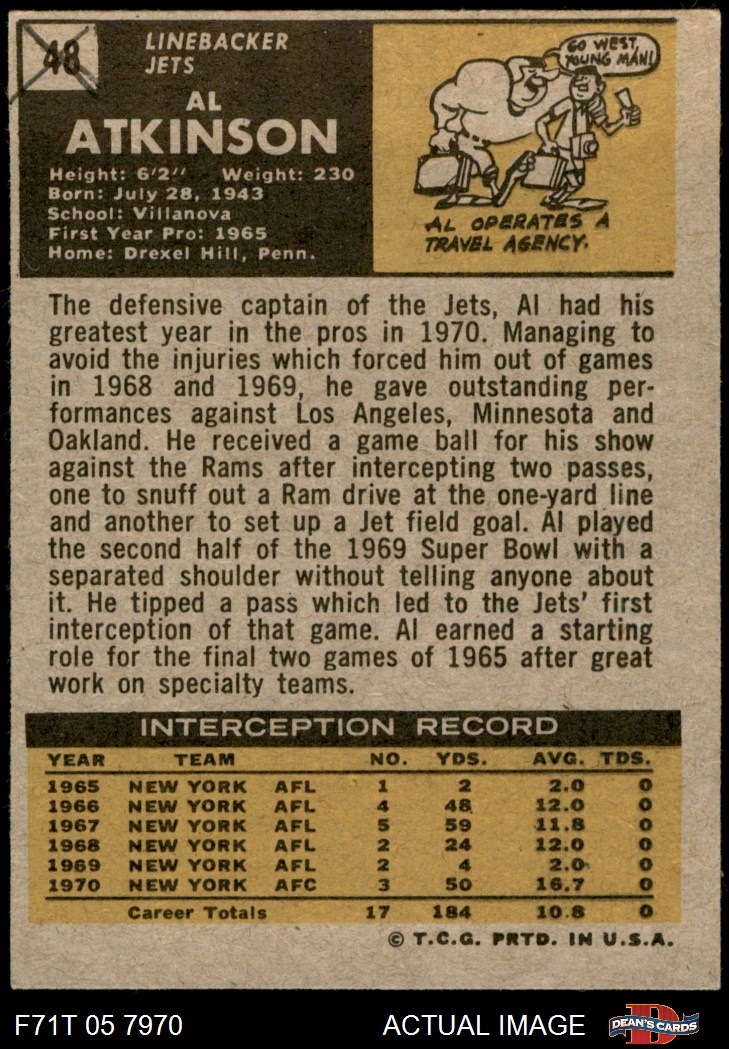 48

LINEBACKER
JETS

AL
ATKINSON

Height: 6'2'' Weight: 230
Born: July 28, 1943
School: Villanova
First Year Pro: 1965
Home: Drexel Hill, Penn.

GO WEST, YOUNG MAN!

AL OPERATES A TRAVEL AGENCY.

The defensive captain of the Jets, Al had his greatest year in the pros in 1970. Managing to avoid the injuries which forced him out of games in 1968 and 1969, he gave outstanding performances against Los Angeles, Minnesota and Oakland. He received a game ball for his show against the Rams after intercepting two passes, one to snuff out a Ram drive at the one-yard line and another to set up a Jet field goal. Al played the second half of the 1969 Super Bowl with a separated shoulder without telling anyone about it. He tipped a pass which led to the Jets' first interception of that game. Al earned a starting role for the final two games of 1965 after great work on specialty teams.

INTERCEPTION RECORD

| YEAR | TEAM | | NO. | YDS. | AVG. | TDS. |
|---|---|---|---|---|---|---|
| 1965 | NEW YORK | AFL | 1 | 2 | 2.0 | 0 |
| 1966 | NEW YORK | AFL | 4 | 48 | 12.0 | 0 |
| 1967 | NEW YORK | AFL | 5 | 59 | 11.8 | 0 |
| 1968 | NEW YORK | AFL | 2 | 24 | 12.0 | 0 |
| 1969 | NEW YORK | AFL | 2 | 4 | 2.0 | 0 |
| 1970 | NEW YORK | AFC | 3 | 50 | 16.7 | 0 |
| | Career Totals | | 17 | 184 | 10.8 | 0 |

© T.C.G. PRTD. IN U.S.A.

F71T 05 7970

ACTUAL IMAGE

DEAN'S CARDS